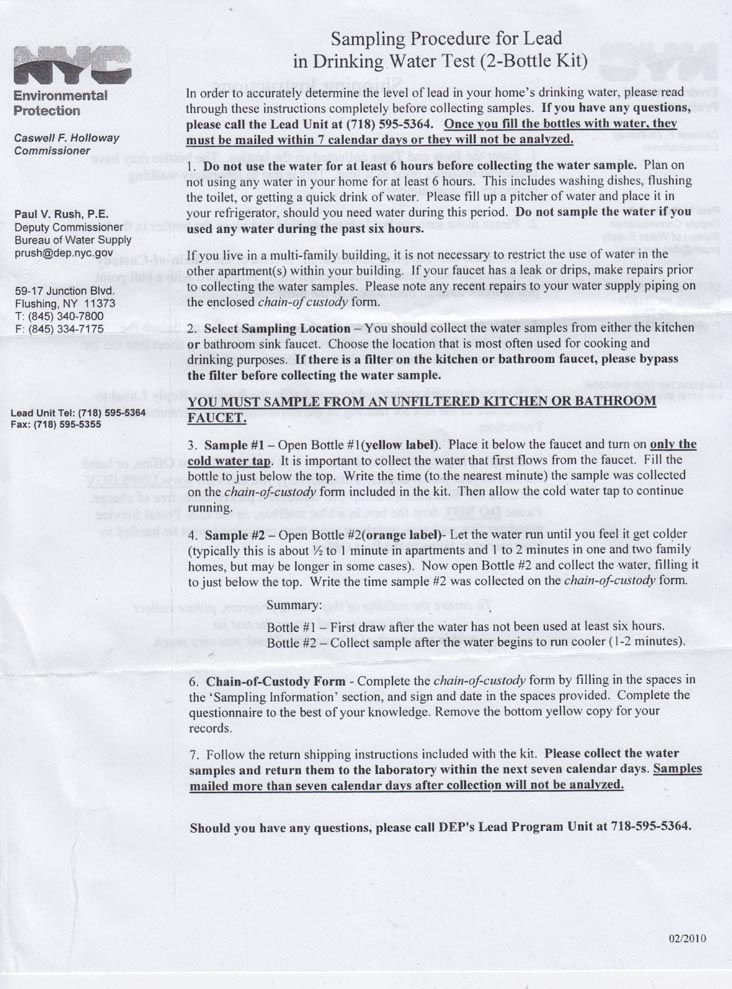 NYC
Environmental Protection

Caswell F. Holloway
Commissioner

Paul V. Rush, P.E.
Deputy Commissioner
Bureau of Water Supply
prush@dep.nyc.gov

59-17 Junction Blvd.
Flushing, NY 11373
T: (845) 340-7800
F: (845) 334-7175

Lead Unit Tel: (718) 595-5364
Fax: (718) 595-5355

Sampling Procedure for Lead
in Drinking Water Test (2-Bottle Kit)

In order to accurately determine the level of lead in your home's drinking water, please read through these instructions completely before collecting samples. If you have any questions, please call the Lead Unit at (718) 595-5364. Once you fill the bottles with water, they must be mailed within 7 calendar days or they will not be analyzed.

1. Do not use the water for at least 6 hours before collecting the water sample. Plan on not using any water in your home for at least 6 hours. This includes washing dishes, flushing the toilet, or getting a quick drink of water. Please fill up a pitcher of water and place it in your refrigerator, should you need water during this period. Do not sample the water if you used any water during the past six hours.

If you live in a multi-family building, it is not necessary to restrict the use of water in the other apartment(s) within your building. If your faucet has a leak or drips, make repairs prior to collecting the water samples. Please note any recent repairs to your water supply piping on the enclosed chain-of custody form.

2. Select Sampling Location – You should collect the water samples from either the kitchen or bathroom sink faucet. Choose the location that is most often used for cooking and drinking purposes. If there is a filter on the kitchen or bathroom faucet, please bypass the filter before collecting the water sample.

YOU MUST SAMPLE FROM AN UNFILTERED KITCHEN OR BATHROOM FAUCET.

3. Sample #1 – Open Bottle #1(yellow label). Place it below the faucet and turn on only the cold water tap. It is important to collect the water that first flows from the faucet. Fill the bottle to just below the top. Write the time (to the nearest minute) the sample was collected on the chain-of-custody form included in the kit. Then allow the cold water tap to continue running.

4. Sample #2 – Open Bottle #2(orange label)- Let the water run until you feel it get colder (typically this is about ½ to 1 minute in apartments and 1 to 2 minutes in one and two family homes, but may be longer in some cases). Now open Bottle #2 and collect the water, filling it to just below the top. Write the time sample #2 was collected on the chain-of-custody form.

Summary:
Bottle #1 – First draw after the water has not been used at least six hours.
Bottle #2 – Collect sample after the water begins to run cooler (1-2 minutes).

6. Chain-of-Custody Form - Complete the chain-of-custody form by filling in the spaces in the 'Sampling Information' section, and sign and date in the spaces provided. Complete the questionnaire to the best of your knowledge. Remove the bottom yellow copy for your records.

7. Follow the return shipping instructions included with the kit. Please collect the water samples and return them to the laboratory within the next seven calendar days. Samples mailed more than seven calendar days after collection will not be analyzed.

Should you have any questions, please call DEP's Lead Program Unit at 718-595-5364.

02/2010